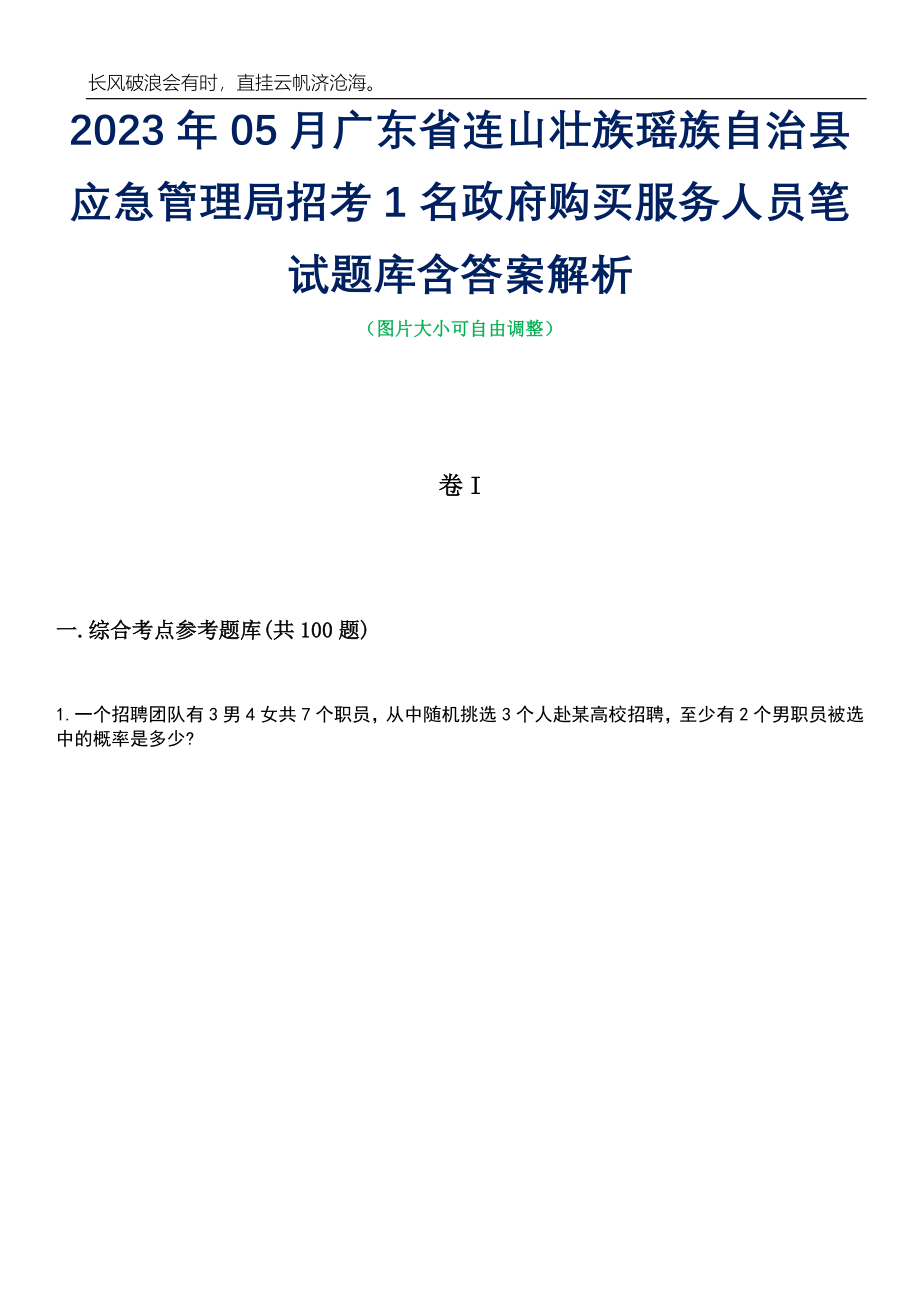 长风破浪会有时，直挂云帆济沧海。

2023年05月广东省连山壮族瑶族自治县应急管理局招考1名政府购买服务人员笔试题库含答案解析

（图片大小可自由调整）

卷I

一.综合考点参考题库(共100题)

1.一个招聘团队有3男4女共7个职员，从中随机挑选3个人赴某高校招聘，至少有2个男职员被选中的概率是多少?